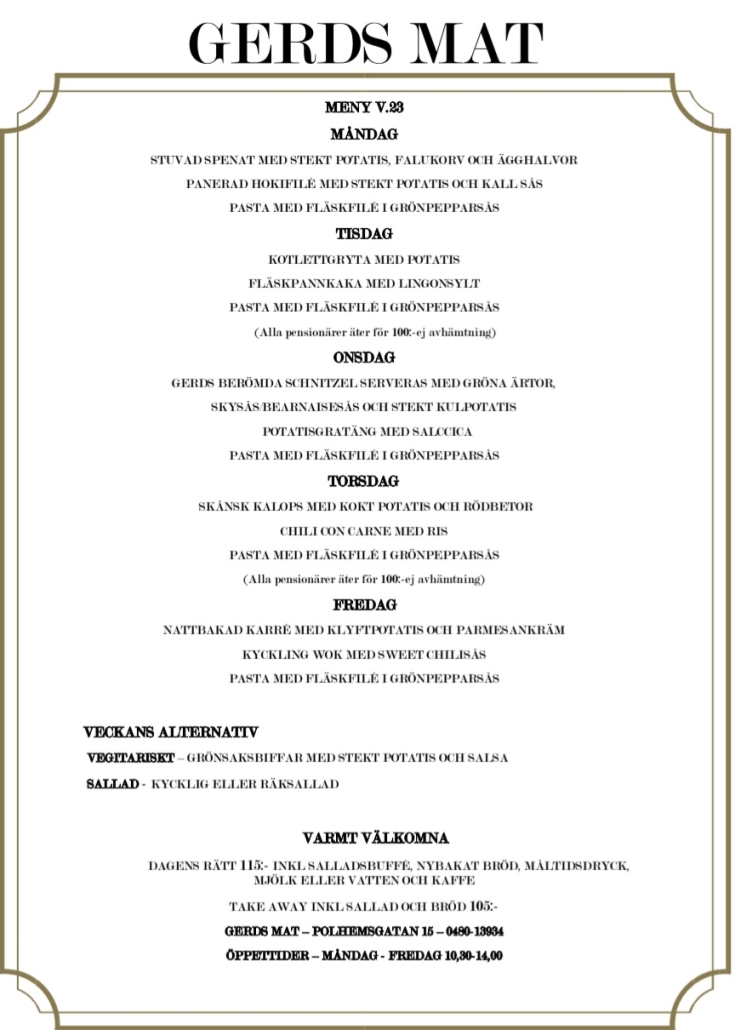 GERDS MAT

MENY V.23

MÅNDAG

STUVAD SPENAT MED STEKT POTATIS, FALUKORV OCH ÄGGHALVOR

PANERAD HOKIFILÉ MED STEKT POTATIS OCH KALL SÅS

PASTA MED FLÄSKFILÉ I GRÖNPEPPARSÅS

TISDAG

KOTLETTGRYTA MED POTATIS

FLÄSKPANNKAKA MED LINGONSYLT

PASTA MED FLÄSKFILÉ I GRÖNPEPPARSÅS

(Alla pensionärer äter för 100:-ej avhämtning)

ONSDAG

GERDS BERÖMDA SCHNITZEL SERVERAS MED GRÖNA ÄRTOR,

SKYSÅS/BEARNAISESÅS OCH STEKT KULPOTATIS

POTATISGRATÄNG MED SALCCICA

PASTA MED FLÄSKFILÉ I GRÖNPEPPARSÅS

TORSDAG

SKÅNSK KALOPS MED KOKT POTATIS OCH RÖDBETOR

CHILI CON CARNE MED RIS

PASTA MED FLÄSKFILÉ I GRÖNPEPPARSÅS

(Alla pensionärer äter för 100:-ej avhämtning)

FREDAG

NATTBAKAD KARRÉ MED KLYFTPOTATIS OCH PARMESANKRÄM

KYCKLING WOK MED SWEET CHILISÅS

PASTA MED FLÄSKFILÉ I GRÖNPEPPARSÅS

VECKANS ALTERNATIV

VEGITARISKT – GRÖNSAKSBIFFAR MED STEKT POTATIS OCH SALSA

SALLAD - KYCKLIG ELLER RÄKSALLAD

VARMT VÄLKOMNA

DAGENS RÄTT 115:- INKL SALLADSBUFFÉ, NYBAKAT BRÖD, MÅLTIDSDRYCK, MJÖLK ELLER VATTEN OCH KAFFE

TAKE AWAY INKL SALLAD OCH BRÖD 105:-

GERDS MAT – POLHEMSGATAN 15 – 0480-13934

ÖPPETTIDER – MÅNDAG - FREDAG 10,30-14,00